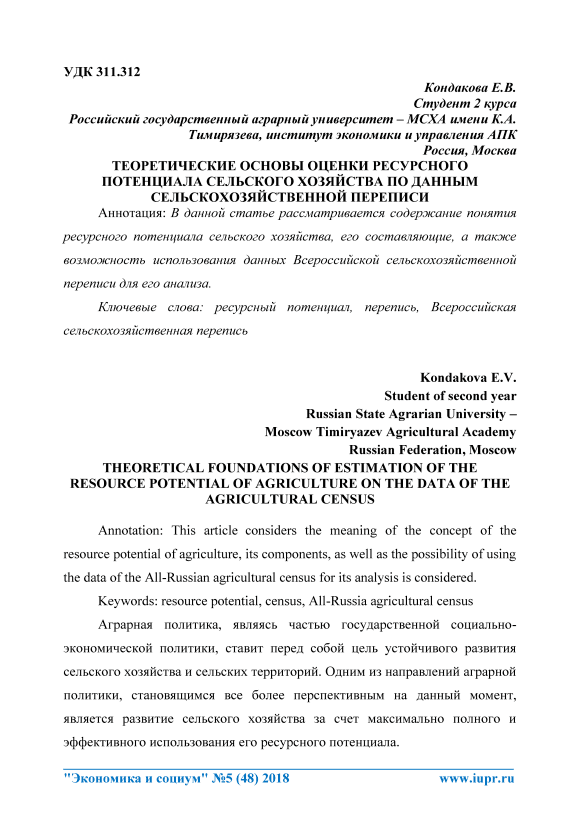 УДК 311.312

Кондакова Е.В.
Студент 2 курса
Российский государственный аграрный университет – МСХА имени К.А. Тимирязева, институт экономики и управления АПК
Россия, Москва

ТЕОРЕТИЧЕСКИЕ ОСНОВЫ ОЦЕНКИ РЕСУРСНОГО ПОТЕНЦИАЛА СЕЛЬСКОГО ХОЗЯЙСТВА ПО ДАННЫМ СЕЛЬСКОХОЗЯЙСТВЕННОЙ ПЕРЕПИСИ

Аннотация: В данной статье рассматривается содержание понятия ресурсного потенциала сельского хозяйства, его составляющие, а также возможность использования данных Всероссийской сельскохозяйственной переписи для его анализа.

Ключевые слова: ресурсный потенциал, перепись, Всероссийская сельскохозяйственная перепись

Kondakova E.V.
Student of second year
Russian State Agrarian University –
Moscow Timiryazev Agricultural Academy
Russian Federation, Moscow

THEORETICAL FOUNDATIONS OF ESTIMATION OF THE RESOURCE POTENTIAL OF AGRICULTURE ON THE DATA OF THE AGRICULTURAL CENSUS

Annotation: This article considers the meaning of the concept of the resource potential of agriculture, its components, as well as the possibility of using the data of the All-Russian agricultural census for its analysis is considered.

Keywords: resource potential, census, All-Russia agricultural census

Аграрная политика, являясь частью государственной социально-экономической политики, ставит перед собой цель устойчивого развития сельского хозяйства и сельских территорий. Одним из направлений аграрной политики, становящимся все более перспективным на данный момент, является развитие сельского хозяйства за счет максимально полного и эффективного использования его ресурсного потенциала.

"Экономика и социум" №5 (48) 2018 www.iupr.ru